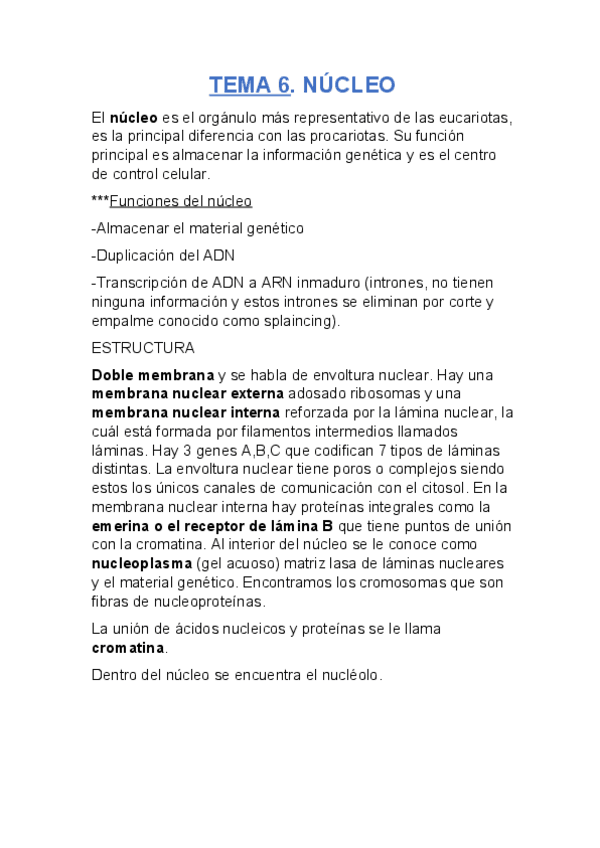 TEMA 6. NÚCLEO

El núcleo es el orgánulo más representativo de las eucariotas, es la principal diferencia con las procariotas. Su función principal es almacenar la información genética y es el centro de control celular.

***Funciones del núcleo

-Almacenar el material genético

-Duplicación del ADN

-Transcripción de ADN a ARN inmaduro (intrones, no tienen ninguna información y estos intrones se eliminan por corte y empalme conocido como splaincing).

ESTRUCTURA

Doble membrana y se habla de envoltura nuclear. Hay una membrana nuclear externa adosado ribosomas y una membrana nuclear interna reforzada por la lámina nuclear, la cuál está formada por filamentos intermedios llamados láminas. Hay 3 genes A,B,C que codifican 7 tipos de láminas distintas. La envoltura nuclear tiene poros o complejos siendo estos los únicos canales de comunicación con el citosol. En la membrana nuclear interna hay proteínas integrales como la emerina o el receptor de lámina B que tiene puntos de unión con la cromatina. Al interior del núcleo se le conoce como nucleoplasma (gel acuoso) matriz lasa de láminas nucleares y el material genético. Encontramos los cromosomas que son fibras de nucleoproteínas.

La unión de ácidos nucleicos y proteínas se le llama cromatina.

Dentro del núcleo se encuentra el nucléolo.